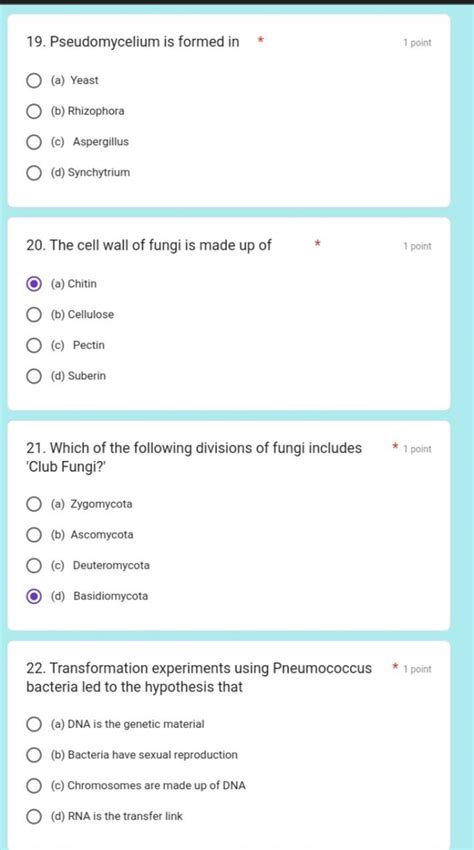 19. Pseudomycelium is formed in *

1 point

(a) Yeast

(b) Rhizophora

(c) Aspergillus

(d) Synchytrium

20. The cell wall of fungi is made up of *

1 point

(a) Chitin

(b) Cellulose

(c) Pectin

(d) Suberin

21. Which of the following divisions of fungi includes 'Club Fungi?' *

1 point

(a) Zygomycota

(b) Ascomycota

(c) Deuteromycota

(d) Basidiomycota

22. Transformation experiments using Pneumococcus bacteria led to the hypothesis that *

1 point

(a) DNA is the genetic material

(b) Bacteria have sexual reproduction

(c) Chromosomes are made up of DNA

(d) RNA is the transfer link